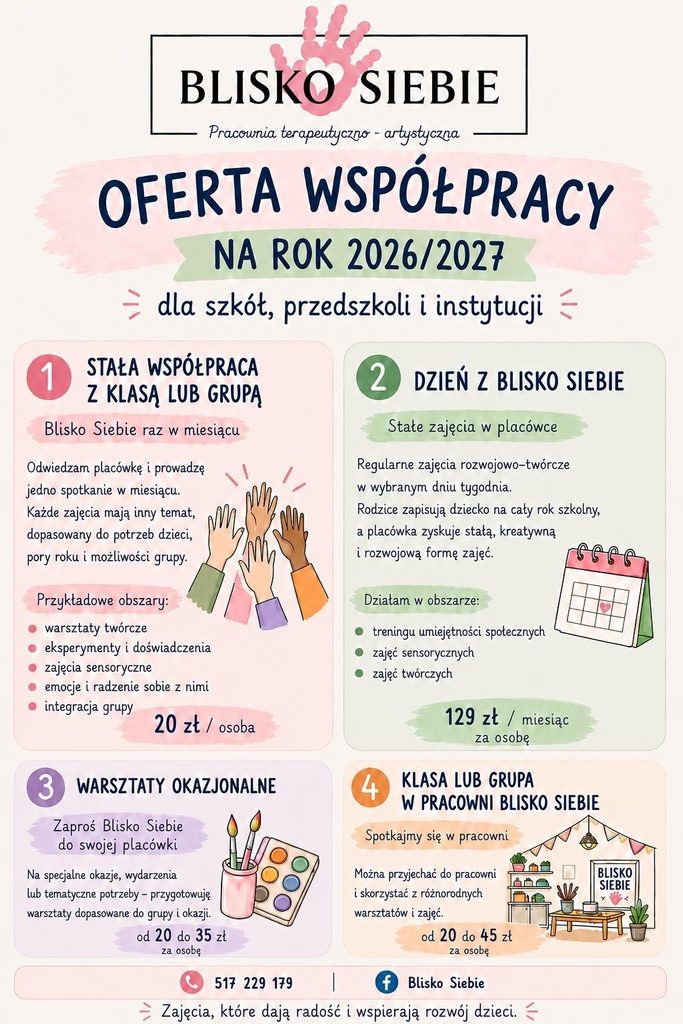 BLISKO SIEBIE

Pracownia terapeutyczno - artystyczna

OFERTA WSPÓŁPRACY

NA ROK 2026/2027

dla szkół, przedszkoli i instytucji

1

STAŁA WSPÓŁPRACA Z KLASĄ LUB GRUPĄ

Blisko Siebie raz w miesiącu

Odwiedzam placówkę i prowadzę jedno spotkanie w miesiącu. Każde zajęcia mają inny temat, dopasowany do potrzeb dzieci, pory roku i możliwości grupy.

Przykładowe obszary:

• warsztaty twórcze
• eksperymenty i doświadczenia
• zajęcia sensoryczne
• emocje i radzenie sobie z nimi
• integracja grupy

20 zł / osoba

2

DZIEŃ Z BLISKO SIEBIE

Stałe zajęcia w placówce

Regularne zajęcia rozwojowo-twórcze w wybranym dniu tygodnia. Rodzice zapisują dziecko na cały rok szkolny, a placówka zyskuje stałą, kreatywną i rozwojową formę zajęć.

Działam w obszarze:

• treningu umiejętności społecznych
• zajęć sensorycznych
• zajęć twórczych

129 zł / miesiąc za osobę

3

WARSZTATY OKAZJONALNE

Zaproś Blisko Siebie do swojej placówki

Na specjalne okazje, wydarzenia lub tematyczne potrzeby - przygotowuję warsztaty dopasowane do grupy i okazji.

od 20 do 35 zł za osobę

4

KLASA LUB GRUPA W PRACOWNI BLISKO SIEBIE

Spotkajmy się w pracowni

Można przyjechać do pracowni i skorzystać z różnorodnych warsztatów i zajęć.

BLISKO SIEBIE

od 20 do 45 zł za osobę

517 229 179 | Blisko Siebie

Zajęcia, które dają radość i wspierają rozwój dzieci.